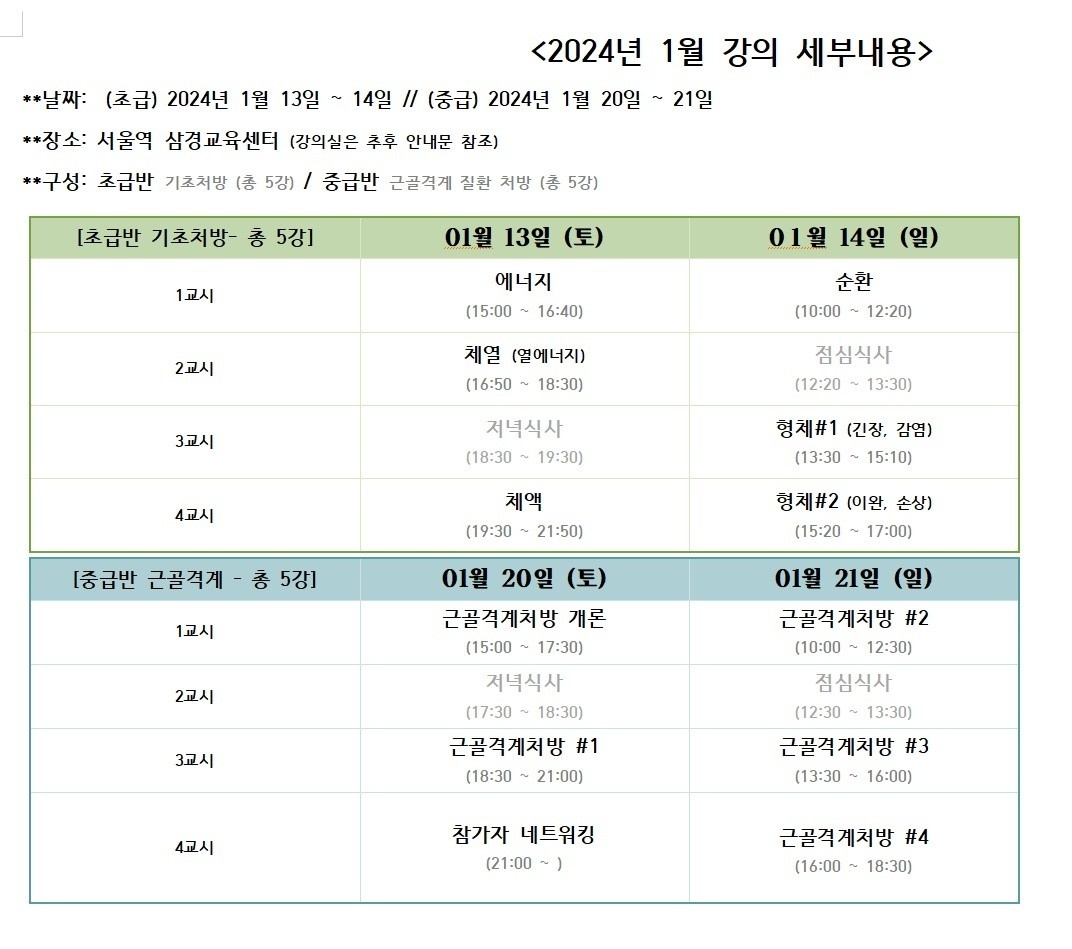 <2024년 1월 강의 세부내용>

**날짜: (초급) 2024년 1월 13일 ~ 14일 // (중급) 2024년 1월 20일 ~ 21일

**장소: 서울역 삼경교육센터 (강의실은 추후 안내문 참조)

**구성: 초급반 기초처방 (총 5강) / 중급반 근골격계 질환 처방 (총 5강)

| [초급반 기초처방- 총 5강] | 01월 13일 (토) | 01월 14일 (일) |
|---|---|---|
| 1교시 | 에너지 (15:00 ~ 16:40) | 순환 (10:00 ~ 12:20) |
| 2교시 | 체열 (열에너지) (16:50 ~ 18:30) | 점심식사 (12:20 ~ 13:30) |
| 3교시 | 저녁식사 (18:30 ~ 19:30) | 형체#1 (긴장, 감염) (13:30 ~ 15:10) |
| 4교시 | 체액 (19:30 ~ 21:50) | 형체#2 (이완, 손상) (15:20 ~ 17:00) |

| [중급반 근골격계 - 총 5강] | 01월 20일 (토) | 01월 21일 (일) |
|---|---|---|
| 1교시 | 근골격계처방 개론 (15:00 ~ 17:30) | 근골격계처방 #2 (10:00 ~ 12:30) |
| 2교시 | 저녁식사 (17:30 ~ 18:30) | 점심식사 (12:30 ~ 13:30) |
| 3교시 | 근골격계처방 #1 (18:30 ~ 21:00) | 근골격계처방 #3 (13:30 ~ 16:00) |
| 4교시 | 참가자 네트워킹 (21:00 ~ ) | 근골격계처방 #4 (16:00 ~ 18:30) |